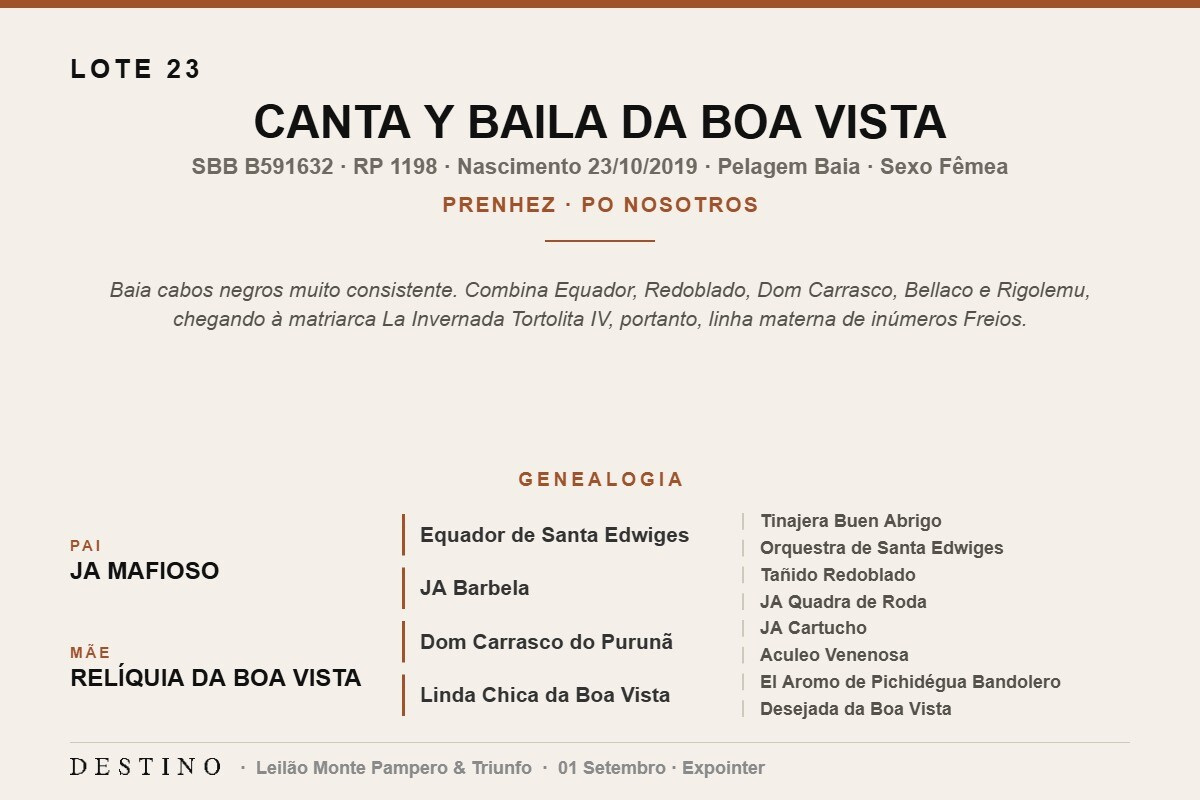 LOTE 23

CANTA Y BAILA DA BOA VISTA

SBB B591632 · RP 1198 · Nascimento 23/10/2019 · Pelagem Baia · Sexo Fêmea

PRENHEZ · PO NOSOTROS

Baia cabos negros muito consistente. Combina Equador, Redoblado, Dom Carrasco, Bellaco e Rigolemu, chegando à matriarca La Invernada Tortolita IV, portanto, linha materna de inúmeros Freios.

GENEALOGIA

PAI
JA MAFIOSO

MÃE
RELÍQUIA DA BOA VISTA

Equador de Santa Edwiges
JA Barbela
Dom Carrasco do Purunã
Linda Chica da Boa Vista

Tinajera Buen Abrigo
Orquestra de Santa Edwiges
Tañido Redoblado
JA Quadra de Roda
JA Cartucho
Aculeo Venenosa
El Aromo de Pichidégua Bandolero
Desejada da Boa Vista

DESTINO · Leilão Monte Pampero & Triunfo · 01 Setembro · Expointer